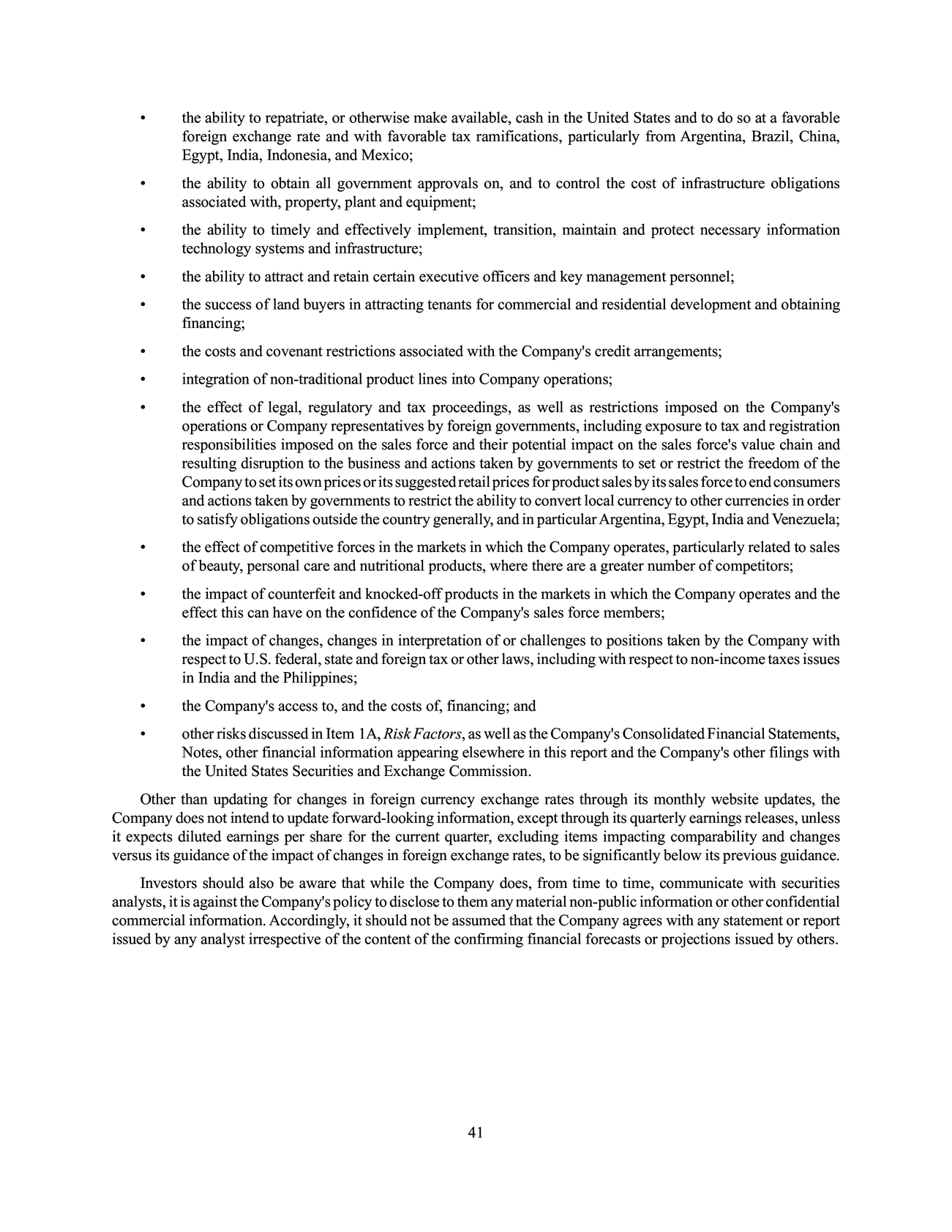 • the ability to repatriate, or otherwise make available, cash in the United States and to do so at a favorable foreign exchange rate and with favorable tax ramifications, particularly from Argentina, Brazil, China, Egypt, India, Indonesia, and Mexico;

• the ability to obtain all government approvals on, and to control the cost of infrastructure obligations associated with, property, plant and equipment;

• the ability to timely and effectively implement, transition, maintain and protect necessary information technology systems and infrastructure;

• the ability to attract and retain certain executive officers and key management personnel;

• the success of land buyers in attracting tenants for commercial and residential development and obtaining financing;

• the costs and covenant restrictions associated with the Company's credit arrangements;

• integration of non-traditional product lines into Company operations;

• the effect of legal, regulatory and tax proceedings, as well as restrictions imposed on the Company's operations or Company representatives by foreign governments, including exposure to tax and registration responsibilities imposed on the sales force and their potential impact on the sales force's value chain and resulting disruption to the business and actions taken by governments to set or restrict the freedom of the Company to set its own prices or its suggested retail prices for product sales by its sales force to end consumers and actions taken by governments to restrict the ability to convert local currency to other currencies in order to satisfy obligations outside the country generally, and in particular Argentina, Egypt, India and Venezuela;

• the effect of competitive forces in the markets in which the Company operates, particularly related to sales of beauty, personal care and nutritional products, where there are a greater number of competitors;

• the impact of counterfeit and knocked-off products in the markets in which the Company operates and the effect this can have on the confidence of the Company's sales force members;

• the impact of changes, changes in interpretation of or challenges to positions taken by the Company with respect to U.S. federal, state and foreign tax or other laws, including with respect to non-income taxes issues in India and the Philippines;

• the Company's access to, and the costs of, financing; and

• other risks discussed in Item 1A, Risk Factors, as well as the Company's Consolidated Financial Statements, Notes, other financial information appearing elsewhere in this report and the Company's other filings with the United States Securities and Exchange Commission.

Other than updating for changes in foreign currency exchange rates through its monthly website updates, the Company does not intend to update forward-looking information, except through its quarterly earnings releases, unless it expects diluted earnings per share for the current quarter, excluding items impacting comparability and changes versus its guidance of the impact of changes in foreign exchange rates, to be significantly below its previous guidance.

Investors should also be aware that while the Company does, from time to time, communicate with securities analysts, it is against the Company's policy to disclose to them any material non-public information or other confidential commercial information. Accordingly, it should not be assumed that the Company agrees with any statement or report issued by any analyst irrespective of the content of the confirming financial forecasts or projections issued by others.

41